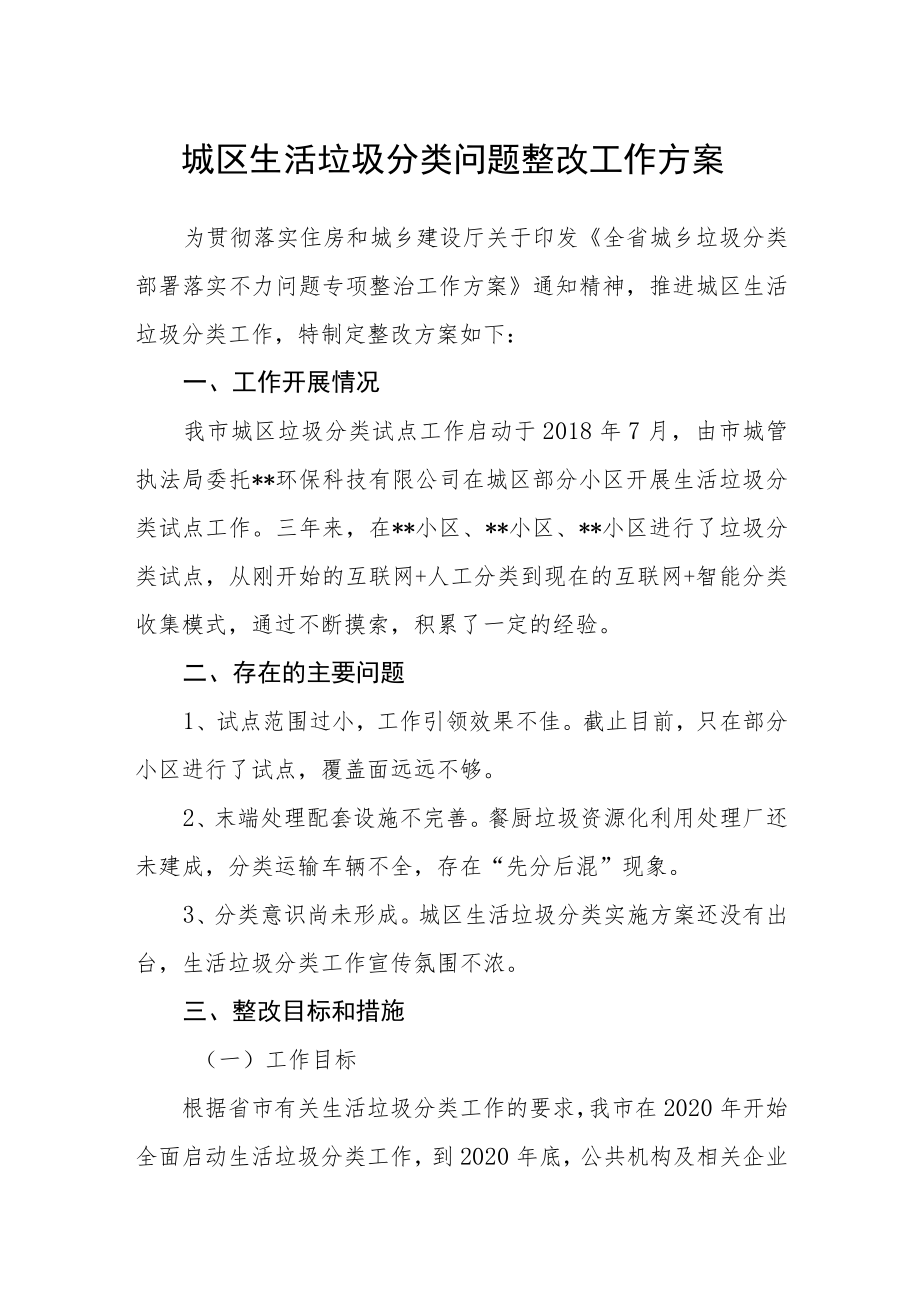 城区生活垃圾分类问题整改工作方案

为贯彻落实住房和城乡建设厅关于印发《全省城乡垃圾分类部署落实不力问题专项整治工作方案》通知精神，推进城区生活垃圾分类工作，特制定整改方案如下：

一、工作开展情况

我市城区垃圾分类试点工作启动于2018年7月，由市城管执法局委托**环保科技有限公司在城区部分小区开展生活垃圾分类试点工作。三年来，在**小区、**小区、**小区进行了垃圾分类试点，从刚开始的互联网+人工分类到现在的互联网+智能分类收集模式，通过不断摸索，积累了一定的经验。

二、存在的主要问题

1、试点范围过小，工作引领效果不佳。截止目前，只在部分小区进行了试点，覆盖面远远不够。

2、末端处理配套设施不完善。餐厨垃圾资源化利用处理厂还未建成，分类运输车辆不全，存在“先分后混”现象。

3、分类意识尚未形成。城区生活垃圾分类实施方案还没有出台，生活垃圾分类工作宣传氛围不浓。

三、整改目标和措施

（一）工作目标

根据省市有关生活垃圾分类工作的要求，我市在2020年开始全面启动生活垃圾分类工作，到2020年底，公共机构及相关企业